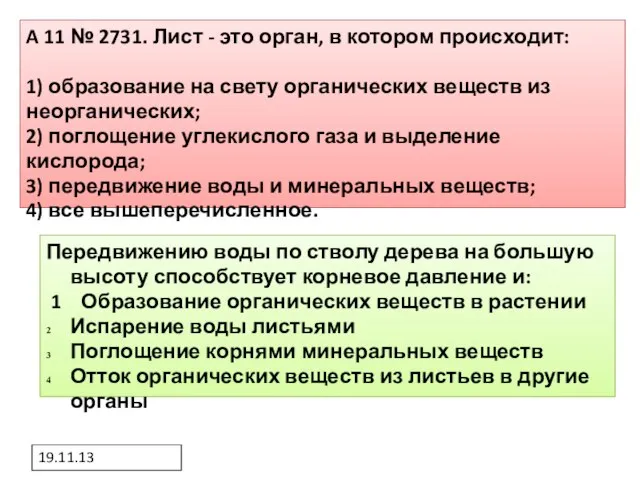 А 11 № 2731. Лист - это орган, в котором происходит:

1) образование на свету органических веществ из неорганических;
2) поглощение углекислого газа и выделение кислорода;
3) передвижение воды и минеральных веществ;
4) все вышеперечисленное.

Передвижению воды по стволу дерева на большую высоту способствует корневое давление и:
1 Образование органических веществ в растении
2 Испарение воды листьями
3 Поглощение корнями минеральных веществ
4 Отток органических веществ из листьев в другие органы

19.11.13